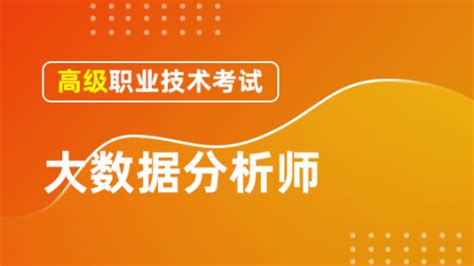 高级职业技术考试

大数据分析师